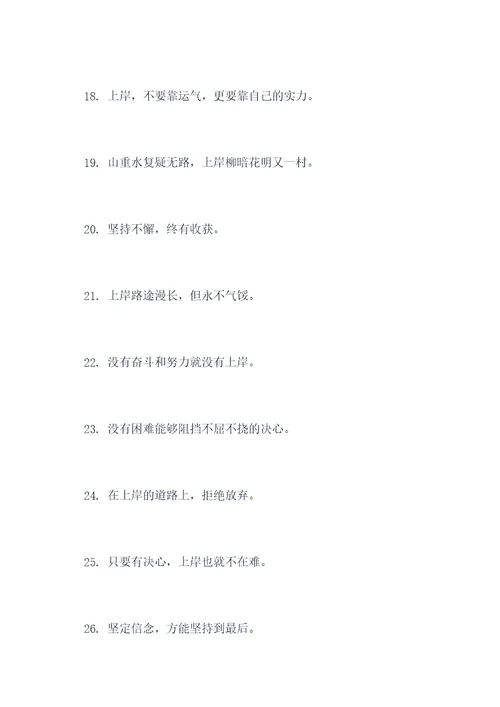 18. 上岸，不要靠运气，更要靠自己的实力。

19. 山重水复疑无路，上岸柳暗花明又一村。

20. 坚持不懈，终有收获。

21. 上岸路途漫长，但永不气馁。

22. 没有奋斗和努力就没有上岸。

23. 没有困难能够阻挡不屈不挠的决心。

24. 在上岸的道路上，拒绝放弃。

25. 只要有决心，上岸也就不在难。

26. 坚定信念，方能坚持到最后。